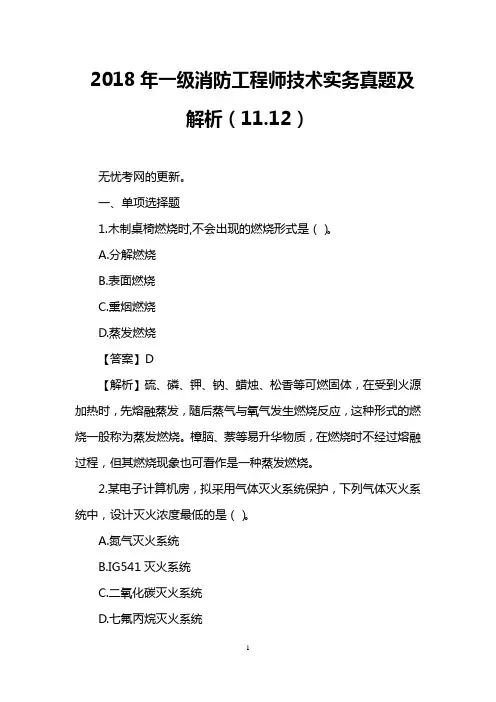 2018 年一级消防工程师技术实务真题及解析（11.12）

无忧考网的更新。

一、单项选择题

1.木制桌椅燃烧时,不会出现的燃烧形式是（ ）。

A.分解燃烧

B.表面燃烧

C.熏烟燃烧

D.蒸发燃烧

【答案】D

【解析】硫、磷、钾、钠、蜡烛、松香等可燃固体，在受到火源加热时，先熔融蒸发，随后蒸气与氧气发生燃烧反应，这种形式的燃烧一般称为蒸发燃烧。樟脑、萘等易升华物质，在燃烧时不经过熔融过程，但其燃烧现象也可看作是一种蒸发燃烧。

2.某电子计算机房，拟采用气体灭火系统保护，下列气体灭火系统中，设计灭火浓度最低的是（ ）。

A.氮气灭火系统

B.IG541 灭火系统

C.二氧化碳灭火系统

D.七氟丙烷灭火系统

1